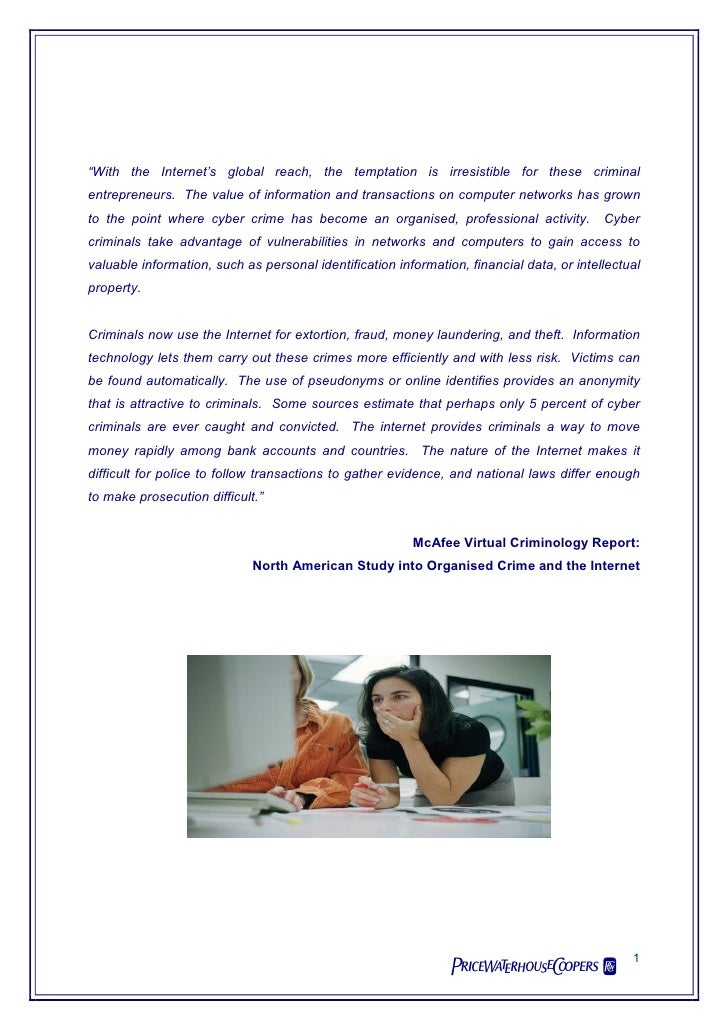 "With the Internet's global reach, the temptation is irresistible for these criminal entrepreneurs. The value of information and transactions on computer networks has grown to the point where cyber crime has become an organised, professional activity. Cyber criminals take advantage of vulnerabilities in networks and computers to gain access to valuable information, such as personal identification information, financial data, or intellectual property.

Criminals now use the Internet for extortion, fraud, money laundering, and theft. Information technology lets them carry out these crimes more efficiently and with less risk. Victims can be found automatically. The use of pseudonyms or online identifies provides an anonymity that is attractive to criminals. Some sources estimate that perhaps only 5 percent of cyber criminals are ever caught and convicted. The internet provides criminals a way to move money rapidly among bank accounts and countries. The nature of the Internet makes it difficult for police to follow transactions to gather evidence, and national laws differ enough to make prosecution difficult."

McAfee Virtual Criminology Report:
North American Study into Organised Crime and the Internet

PRICEWATERHOUSECOOPERS

1